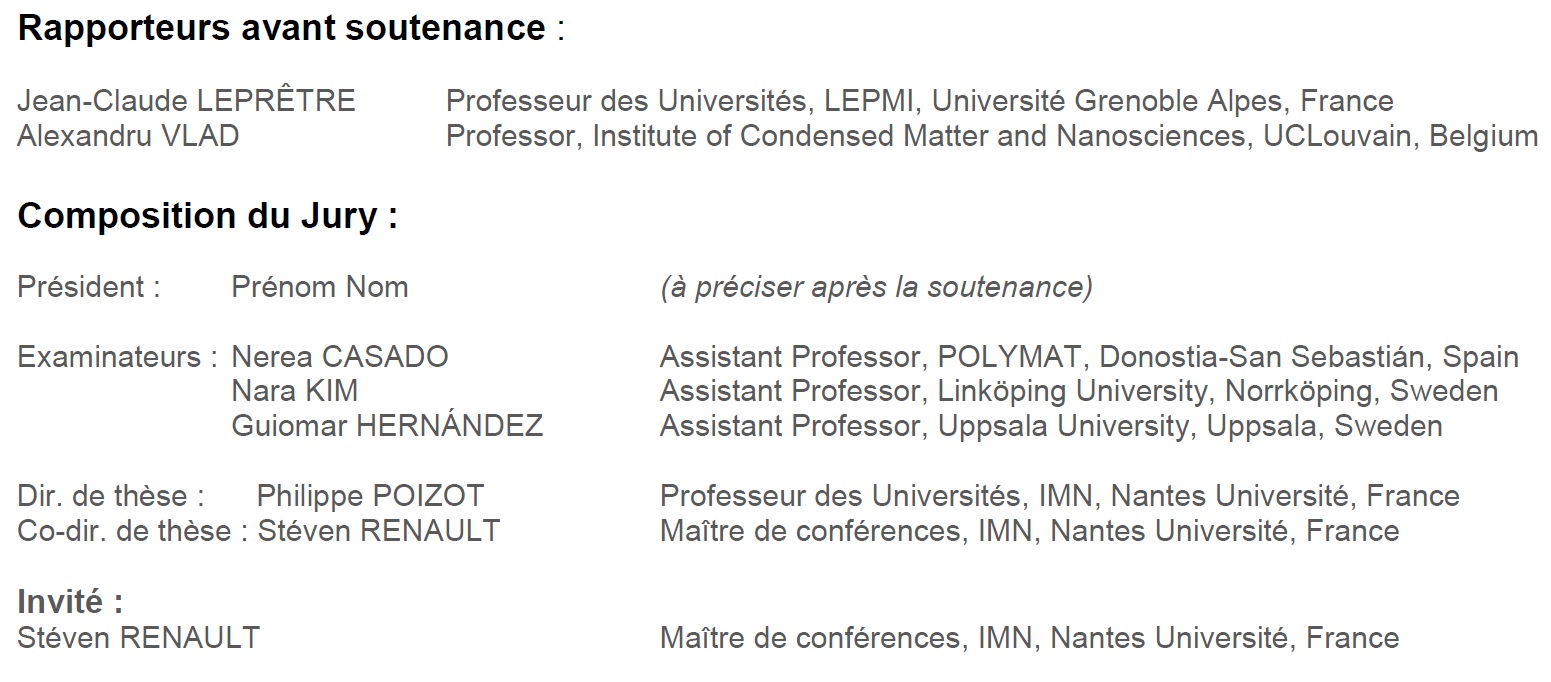 Rapporteurs avant soutenance :

Jean-Claude LEPRÊTRE Professeur des Universités, LEPMI, Université Grenoble Alpes, France
Alexandru VLAD Professor, Institute of Condensed Matter and Nanosciences, UCLouvain, Belgium

Composition du Jury :

Président : Prénom Nom (à préciser après la soutenance)

Examinateurs : Nerea CASADO Assistant Professor, POLYMAT, Donostia-San Sebastián, Spain
Nara KIM Assistant Professor, Linköping University, Norrköping, Sweden
Guiomar HERNÁNDEZ Assistant Professor, Uppsala University, Uppsala, Sweden

Dir. de thèse : Philippe POIZOT Professeur des Universités, IMN, Nantes Université, France
Co-dir. de thèse : Stéven RENAULT Maître de conférences, IMN, Nantes Université, France

Invité :
Stéven RENAULT Maître de conférences, IMN, Nantes Université, France